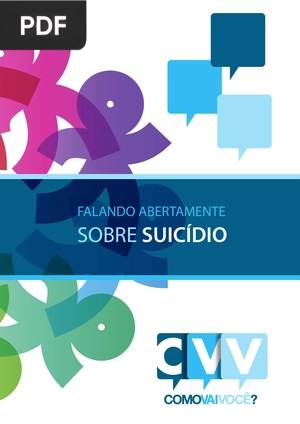 PDF

FALANDO ABERTAMENTE
SOBRE SUICÍDIO

CVV
COMOVAIVOCÊ?